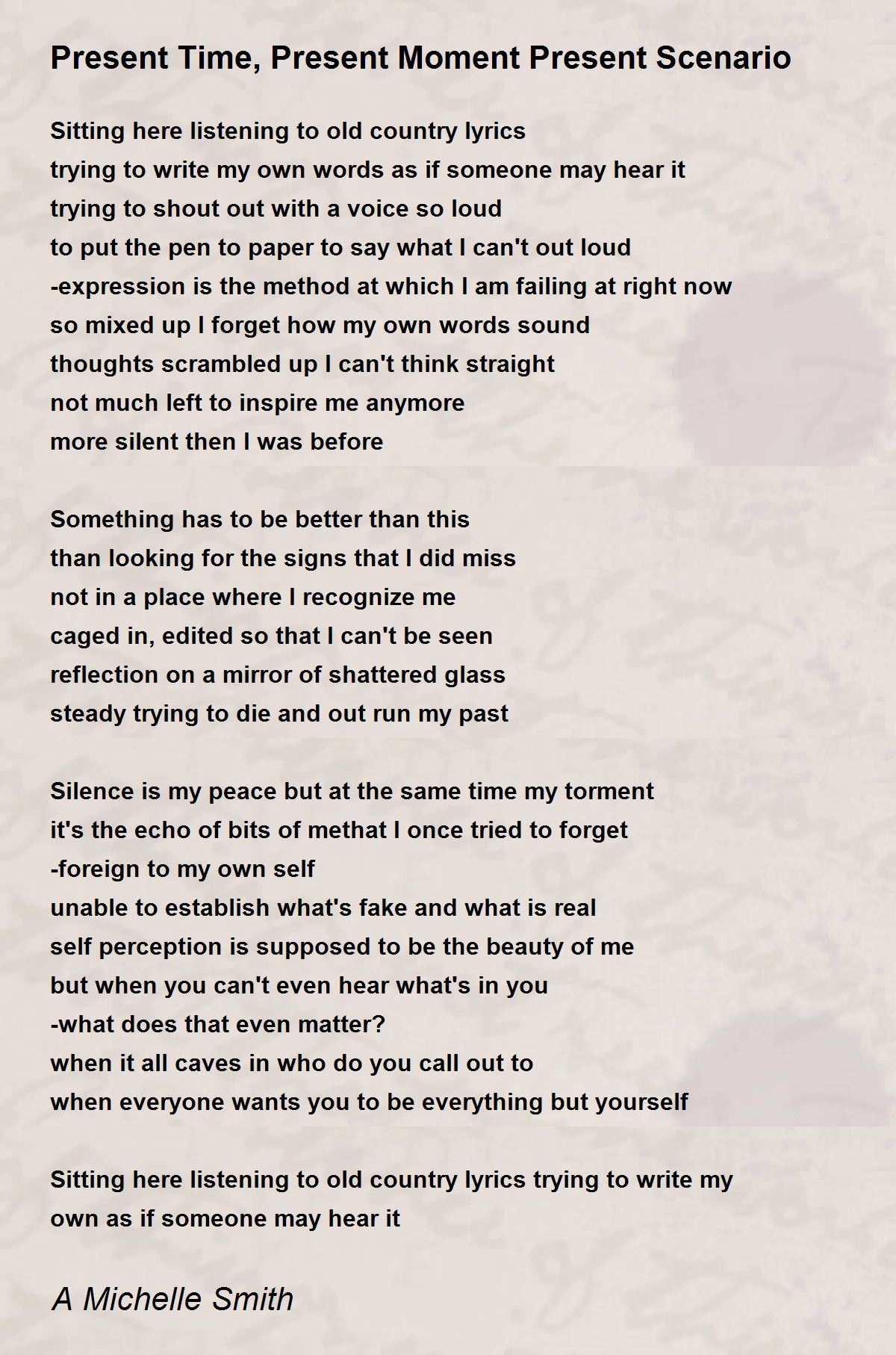 Present Time, Present Moment Present Scenario

Sitting here listening to old country lyrics
trying to write my own words as if someone may hear it
trying to shout out with a voice so loud
to put the pen to paper to say what I can't out loud
-expression is the method at which I am failing at right now
so mixed up I forget how my own words sound
thoughts scrambled up I can't think straight
not much left to inspire me anymore
more silent then I was before

Something has to be better than this
than looking for the signs that I did miss
not in a place where I recognize me
caged in, edited so that I can't be seen
reflection on a mirror of shattered glass
steady trying to die and out run my past

Silence is my peace but at the same time my torment
it's the echo of bits of methat I once tried to forget
-foreign to my own self
unable to establish what's fake and what is real
self perception is supposed to be the beauty of me
but when you can't even hear what's in you
-what does that even matter?
when it all caves in who do you call out to
when everyone wants you to be everything but yourself

Sitting here listening to old country lyrics trying to write my own as if someone may hear it

A Michelle Smith